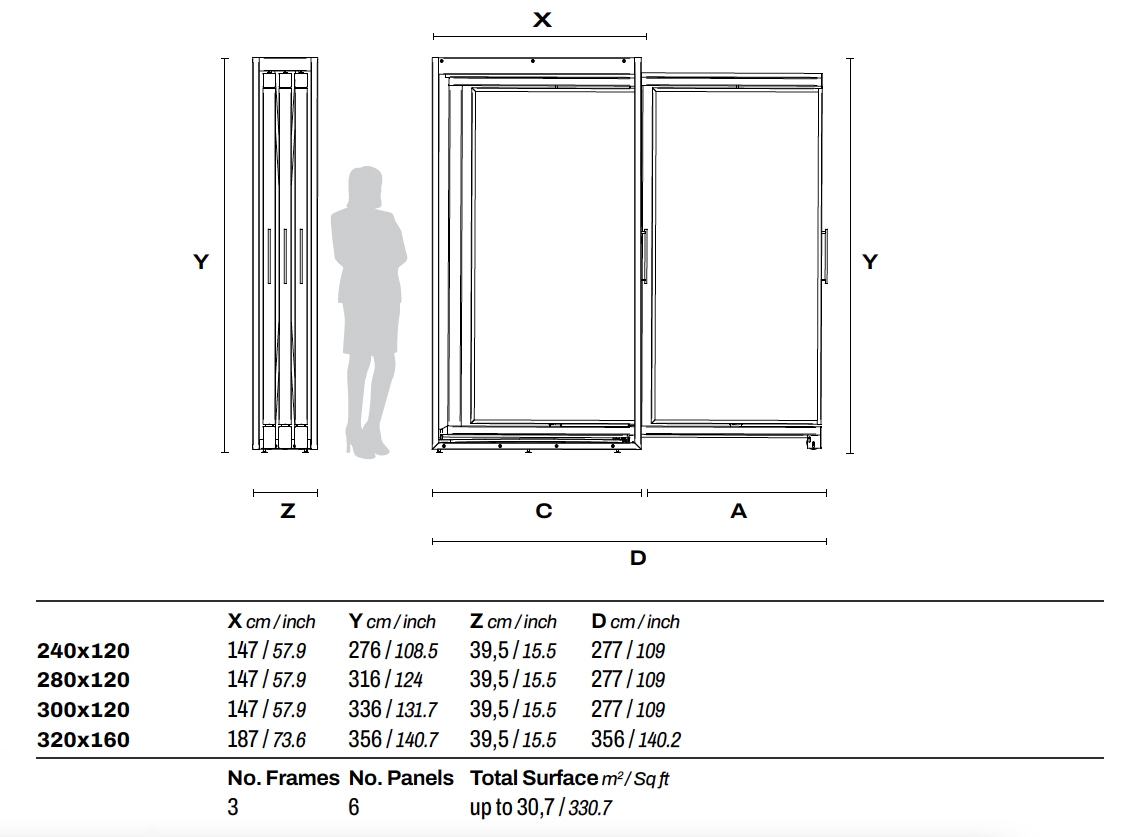 X

Y

Y

Z

C

A

D

| | X cm / inch | Y cm / inch | Z cm / inch | D cm / inch |
|---|---|---|---|---|
| 240x120 | 147 / 57.9 | 276 / 108.5 | 39,5 / 15.5 | 277 / 109 |
| 280x120 | 147 / 57.9 | 316 / 124 | 39,5 / 15.5 | 277 / 109 |
| 300x120 | 147 / 57.9 | 336 / 131.7 | 39,5 / 15.5 | 277 / 109 |
| 320x160 | 187 / 73.6 | 356 / 140.7 | 39,5 / 15.5 | 356 / 140.2 |

| No. Frames | No. Panels | Total Surface $m^2$ / Sq ft |
|---|---|---|
| 3 | 6 | up to 30,7 / 330.7 |